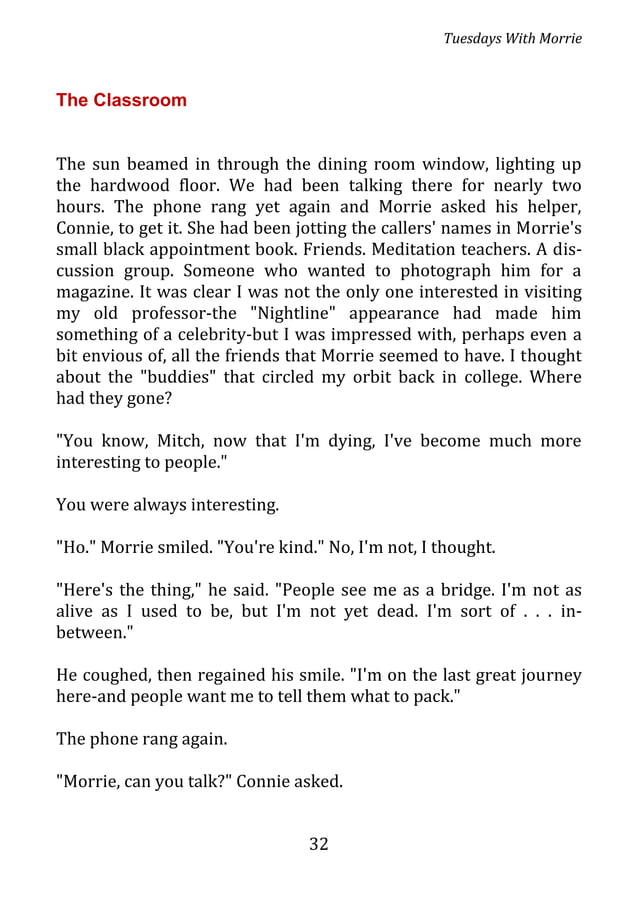 Tuesdays With Morrie

The Classroom

The sun beamed in through the dining room window, lighting up the hardwood floor. We had been talking there for nearly two hours. The phone rang yet again and Morrie asked his helper, Connie, to get it. She had been jotting the callers' names in Morrie's small black appointment book. Friends. Meditation teachers. A discussion group. Someone who wanted to photograph him for a magazine. It was clear I was not the only one interested in visiting my old professor-the "Nightline" appearance had made him something of a celebrity-but I was impressed with, perhaps even a bit envious of, all the friends that Morrie seemed to have. I thought about the "buddies" that circled my orbit back in college. Where had they gone?

"You know, Mitch, now that I'm dying, I've become much more interesting to people."

You were always interesting.

"Ho." Morrie smiled. "You're kind." No, I'm not, I thought.

"Here's the thing," he said. "People see me as a bridge. I'm not as alive as I used to be, but I'm not yet dead. I'm sort of . . . in-between."

He coughed, then regained his smile. "I'm on the last great journey here-and people want me to tell them what to pack."

The phone rang again.

"Morrie, can you talk?" Connie asked.

32